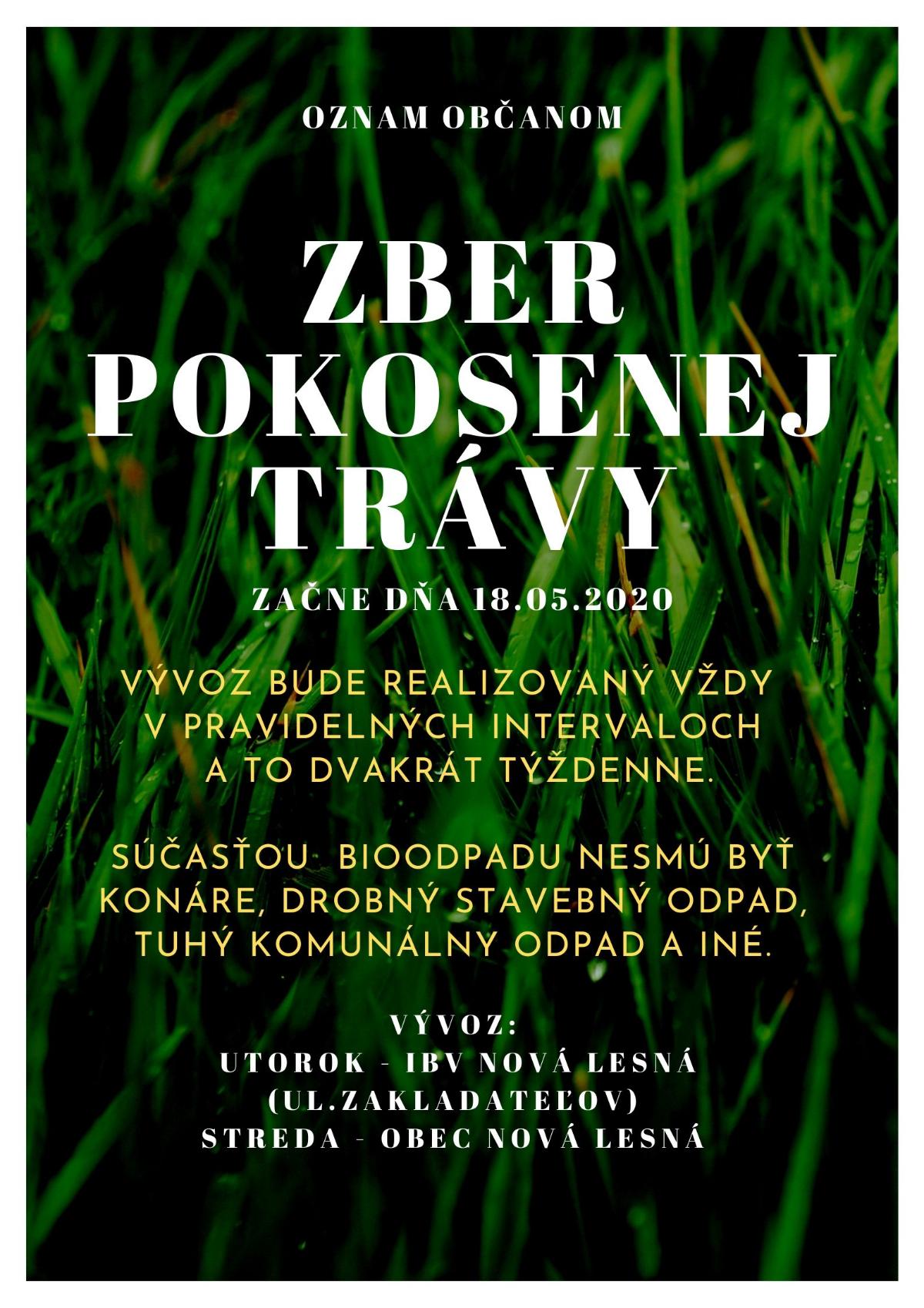 OZNAM OBČANOM

ZBER
POKOSENEJ
TRÁVY

ZAČNE DŇA 18.05.2020

VÝVOZ BUDE REALIZOVANÝ VŽDY V PRAVIDELNÝCH INTERVALOCH A TO DVAKRÁT TÝŽDENNE.

SÚČASŤOU BIOODPADU NESMÚ BYŤ KONÁRE, DROBNÝ STAVEBNÝ ODPAD, TUHÝ KOMUNÁLNY ODPAD A INÉ.

VÝVOZ:
UTOROK - IBV NOVÁ LESNÁ
(UL.ZAKLADATEĽOV)
STREDA - OBEC NOVÁ LESNÁ